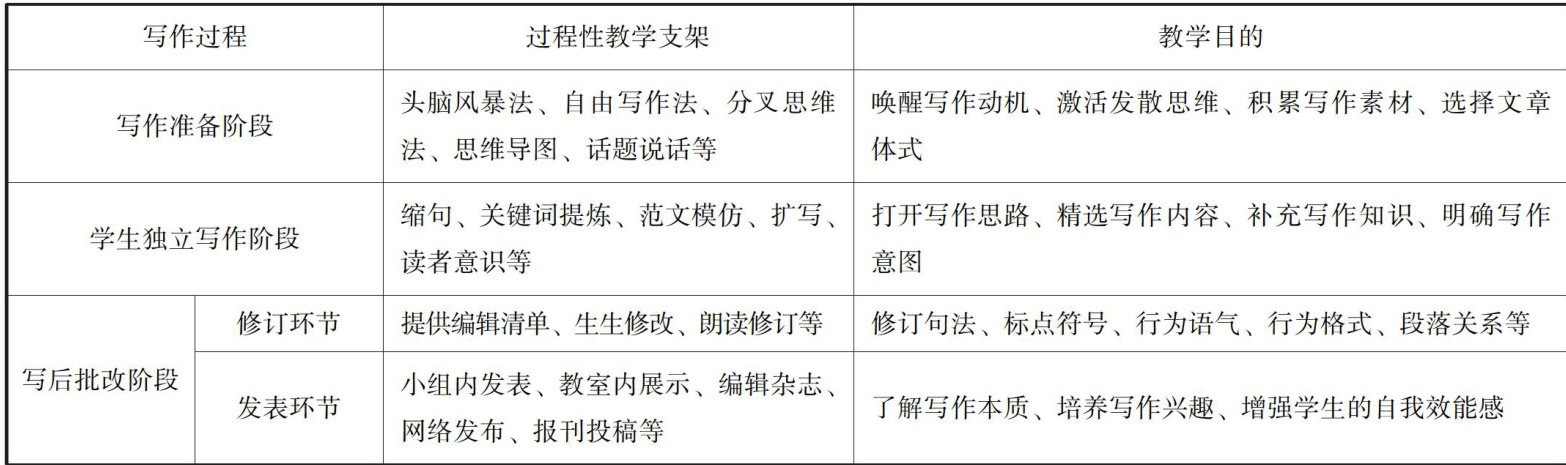 | 写作过程 | | 过程性教学支架 | 教学目的 |
|---|---|---|---|
| 写作准备阶段 | | 头脑风暴法、自由写作法、分叉思维法、思维导图、话题说话等 | 唤醒写作动机、激活发散思维、积累写作素材、选择文章体式 |
| 学生独立写作阶段 | | 缩句、关键词提炼、范文模仿、扩写、读者意识等 | 打开写作思路、精选写作内容、补充写作知识、明确写作意图 |
| 写后批改阶段 | 修订环节 | 提供编辑清单、生生修改、朗读修订等 | 修订句法、标点符号、行为语气、行为格式、段落关系等 |
| | 发表环节 | 小组内发表、教室内展示、编辑杂志、网络发布、报刊投稿等 | 了解写作本质、培养写作兴趣、增强学生的自我效能感 |